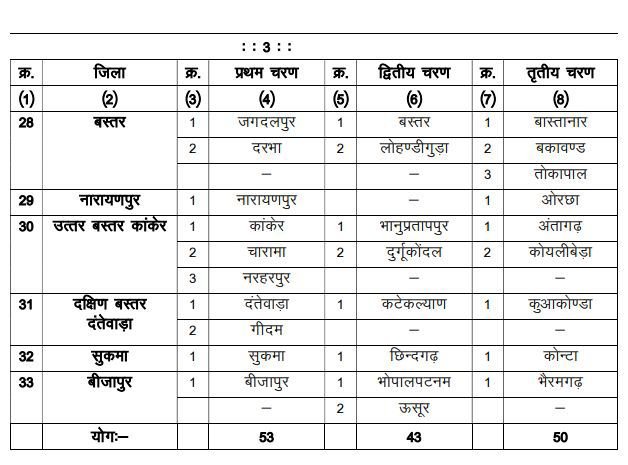 : : 3 : :

| क्र. | जिला | क्र. | प्रथम चरण | क्र. | द्वितीय चरण | क्र. | तृतीय चरण |
|---|---|---|---|---|---|---|---|
| (1) | (2) | (3) | (4) | (5) | (6) | (7) | (8) |
| 28 | बस्तर | 1 | जगदलपुर | 1 | बस्तर | 1 | बास्तानार |
| | | 2 | दरभा | 2 | लोहण्डीगुड़ा | 2 | बकावण्ड |
| | | | – | | – | 3 | तोकापाल |
| 29 | नारायणपुर | 1 | नारायणपुर | | – | 1 | ओरछा |
| 30 | उत्तर बस्तर कांकेर | 1 | कांकेर | 1 | भानुप्रतापपुर | 1 | अंतागढ़ |
| | | 2 | चारामा | 2 | दुर्गूकोंदल | 2 | कोयलीबेड़ा |
| | | 3 | नरहरपुर | | – | | – |
| 31 | दक्षिण बस्तर दंतेवाड़ा | 1 | दंतेवाड़ा | 1 | कटेकल्याण | 1 | कुआकोण्डा |
| | | 2 | गीदम | | – | | – |
| 32 | सुकमा | 1 | सुकमा | 1 | छिन्दगढ़ | 1 | कोन्टा |
| 33 | बीजापुर | 1 | बीजापुर | 1 | भोपालपटनम | 1 | भैरमगढ़ |
| | | | – | 2 | ऊसूर | | – |
| | योगः– | | 53 | | 43 | | 50 |